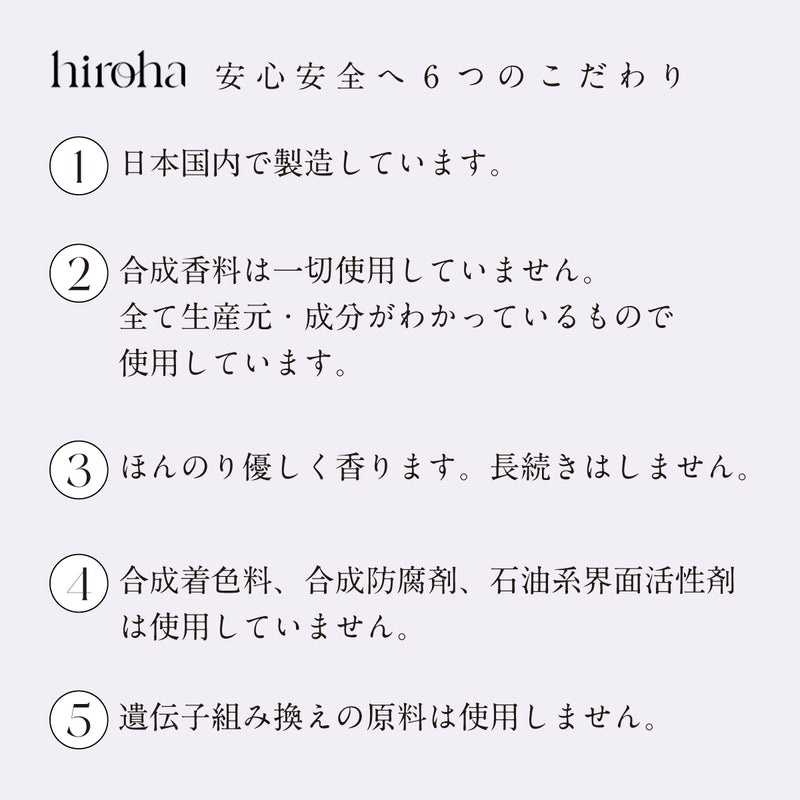 hiroha 安心安全へ６つのこだわり

1 日本国内で製造しています。

2 合成香料は一切使用していません。
全て生産元・成分がわかっているもので
使用しています。

3 ほんのり優しく香ります。長続きはしません。

4 合成着色料、合成防腐剤、石油系界面活性剤
は使用していません。

5 遺伝子組み換えの原料は使用しません。